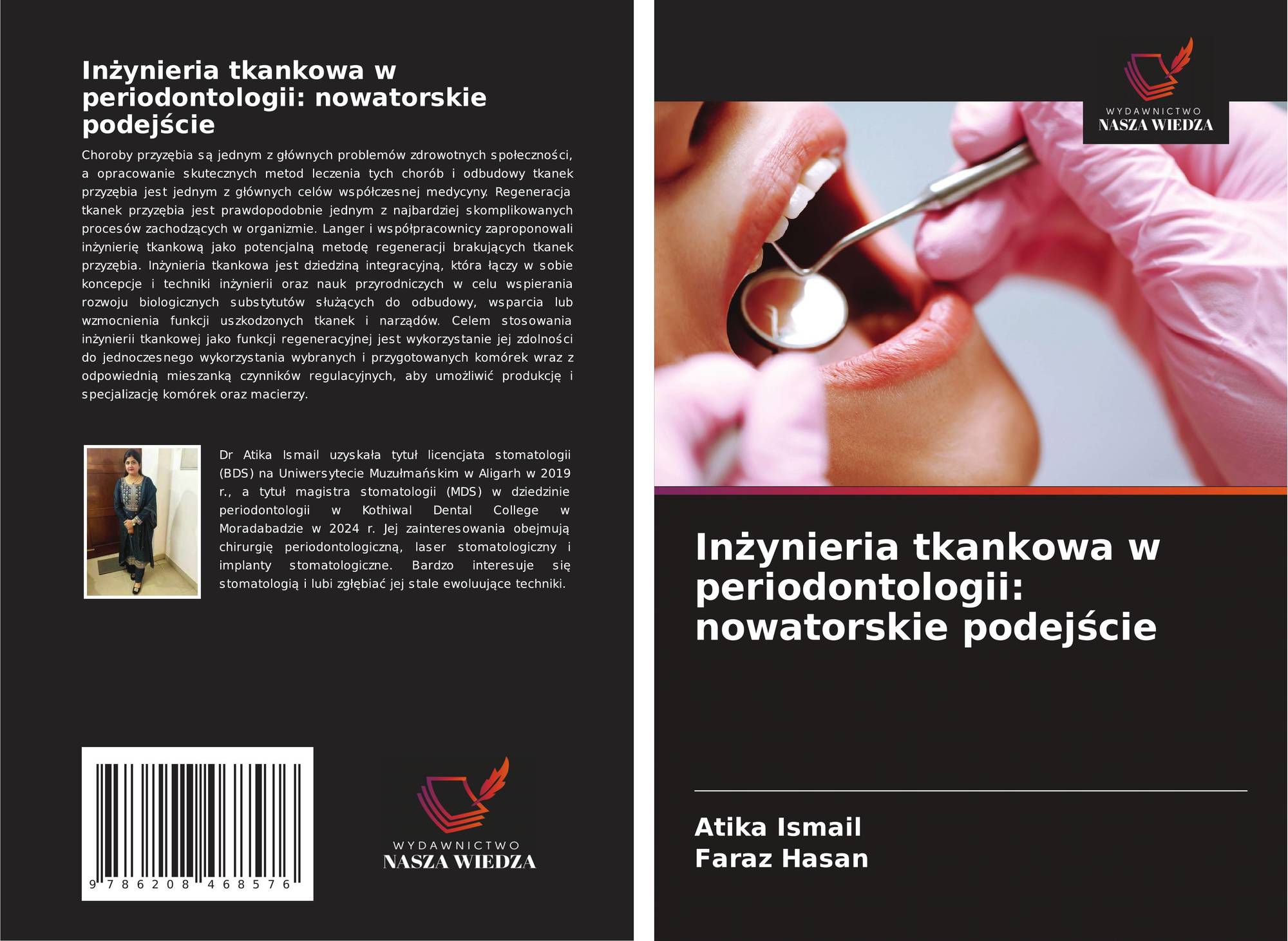 Inżynieria tkankowa w periodontologii: nowatorskie podejście

Choroby przyzębia są jednym z głównych problemów zdrowotnych społeczności, a opracowanie skutecznych metod leczenia tych chorób i odbudowy tkanek przyzębia jest jednym z głównych celów współczesnej medycyny. Regeneracja tkanek przyzębia jest prawdopodobnie jednym z najbardziej skomplikowanych procesów zachodzących w organizmie. Langer i współpracownicy zaproponowali inżynierię tkankową jako potencjalną metodę regeneracji brakujących tkanek przyzębia. Inżynieria tkankowa jest dziedziną integracyjną, która łączy w sobie koncepcje i techniki inżynierii oraz nauk przyrodniczych w celu wspierania rozwoju biologicznych substytutów służących do odbudowy, wsparcia lub wzmocnienia funkcji uszkodzonych tkanek i narządów. Celem stosowania inżynierii tkankowej jako funkcji regeneracyjnej jest wykorzystanie jej zdolności do jednoczesnego wykorzystania wybranych i przygotowanych komórek wraz z odpowiednią mieszanką czynników regulacyjnych, aby umożliwić produkcję i specjalizację komórek oraz macierzy.

Dr Atika Ismail uzyskała tytuł licencjata stomatologii (BDS) na Uniwersytecie Muzułmańskim w Aligarh w 2019 r., a tytuł magistra stomatologii (MDS) w dziedzinie periodontologii w Kothiwal Dental College w Moradabadzie w 2024 r. Jej zainteresowania obejmują chirurgię periodontologiczną, laser stomatologiczny i implanty stomatologiczne. Bardzo interesuje się stomatologią i lubi zgłębiać jej stale ewoluujące techniki.

9 786208 468576

WYDAWNICTWO
NASZA WIEDZA

WYDAWNICTWO
NASZA WIEDZA

Inżynieria tkankowa w periodontologii: nowatorskie podejście

Atika Ismail
Faraz Hasan